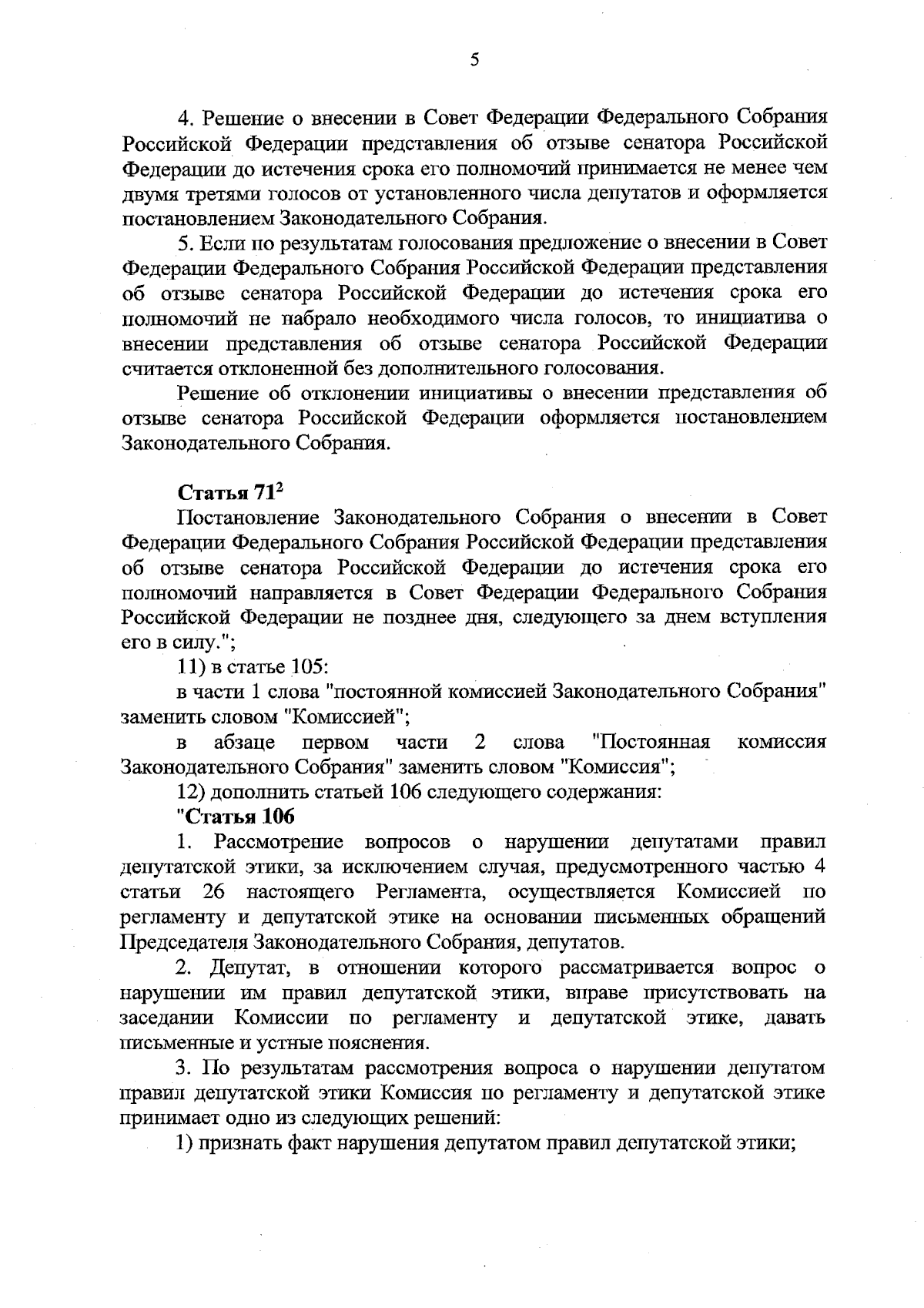 5

4. Решение о внесении в Совет Федерации Федерального Собрания Российской Федерации представления об отзыве сенатора Российской Федерации до истечения срока его полномочий принимается не менее чем двумя третями голосов от установленного числа депутатов и оформляется постановлением Законодательного Собрания.

5. Если по результатам голосования предложение о внесении в Совет Федерации Федерального Собрания Российской Федерации представления об отзыве сенатора Российской Федерации до истечения срока его полномочий не набрало необходимого числа голосов, то инициатива о внесении представления об отзыве сенатора Российской Федерации считается отклоненной без дополнительного голосования.

Решение об отклонении инициативы о внесении представления об отзыве сенатора Российской Федерации оформляется постановлением Законодательного Собрания.

Статья $71^2$

Постановление Законодательного Собрания о внесении в Совет Федерации Федерального Собрания Российской Федерации представления об отзыве сенатора Российской Федерации до истечения срока его полномочий направляется в Совет Федерации Федерального Собрания Российской Федерации не позднее дня, следующего за днем вступления его в силу.";

11) в статье 105:

в части 1 слова "постоянной комиссией Законодательного Собрания" заменить словом "Комиссией";

в абзаце первом части 2 слова "Постоянная комиссия Законодательного Собрания" заменить словом "Комиссия";

12) дополнить статьей 106 следующего содержания:

"Статья 106

1. Рассмотрение вопросов о нарушении депутатами правил депутатской этики, за исключением случая, предусмотренного частью 4 статьи 26 настоящего Регламента, осуществляется Комиссией по регламенту и депутатской этике на основании письменных обращений Председателя Законодательного Собрания, депутатов.

2. Депутат, в отношении которого рассматривается вопрос о нарушении им правил депутатской этики, вправе присутствовать на заседании Комиссии по регламенту и депутатской этике, давать письменные и устные пояснения.

3. По результатам рассмотрения вопроса о нарушении депутатом правил депутатской этики Комиссия по регламенту и депутатской этике принимает одно из следующих решений:

1) признать факт нарушения депутатом правил депутатской этики;